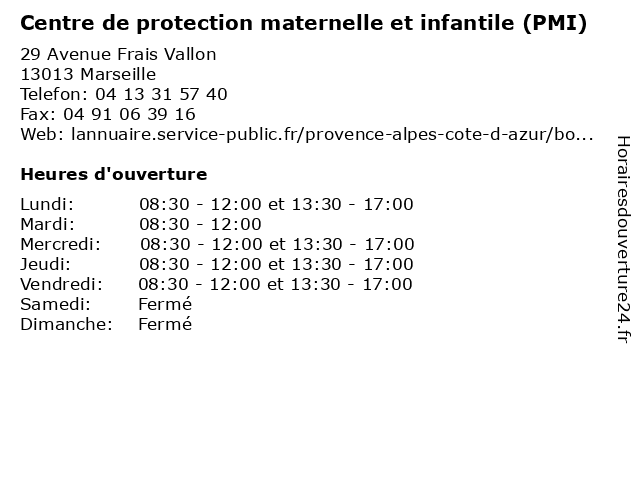 Centre de protection maternelle et infantile (PMI)

29 Avenue Frais Vallon
13013 Marseille
Telefon: 04 13 31 57 40
Fax: 04 91 06 39 16
Web: lannuaire.service-public.fr/provence-alpes-cote-d-azur/bo...

Heures d'ouverture

Lundi: 08:30 - 12:00 et 13:30 - 17:00
Mardi: 08:30 - 12:00
Mercredi: 08:30 - 12:00 et 13:30 - 17:00
Jeudi: 08:30 - 12:00 et 13:30 - 17:00
Vendredi: 08:30 - 12:00 et 13:30 - 17:00
Samedi: Fermé
Dimanche: Fermé

Horairesdouverture24.fr